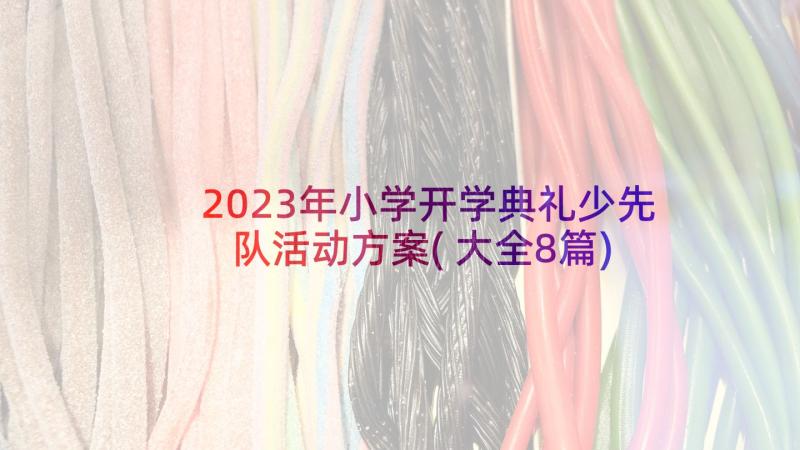 2023年小学开学典礼少先队活动方案(大全8篇)